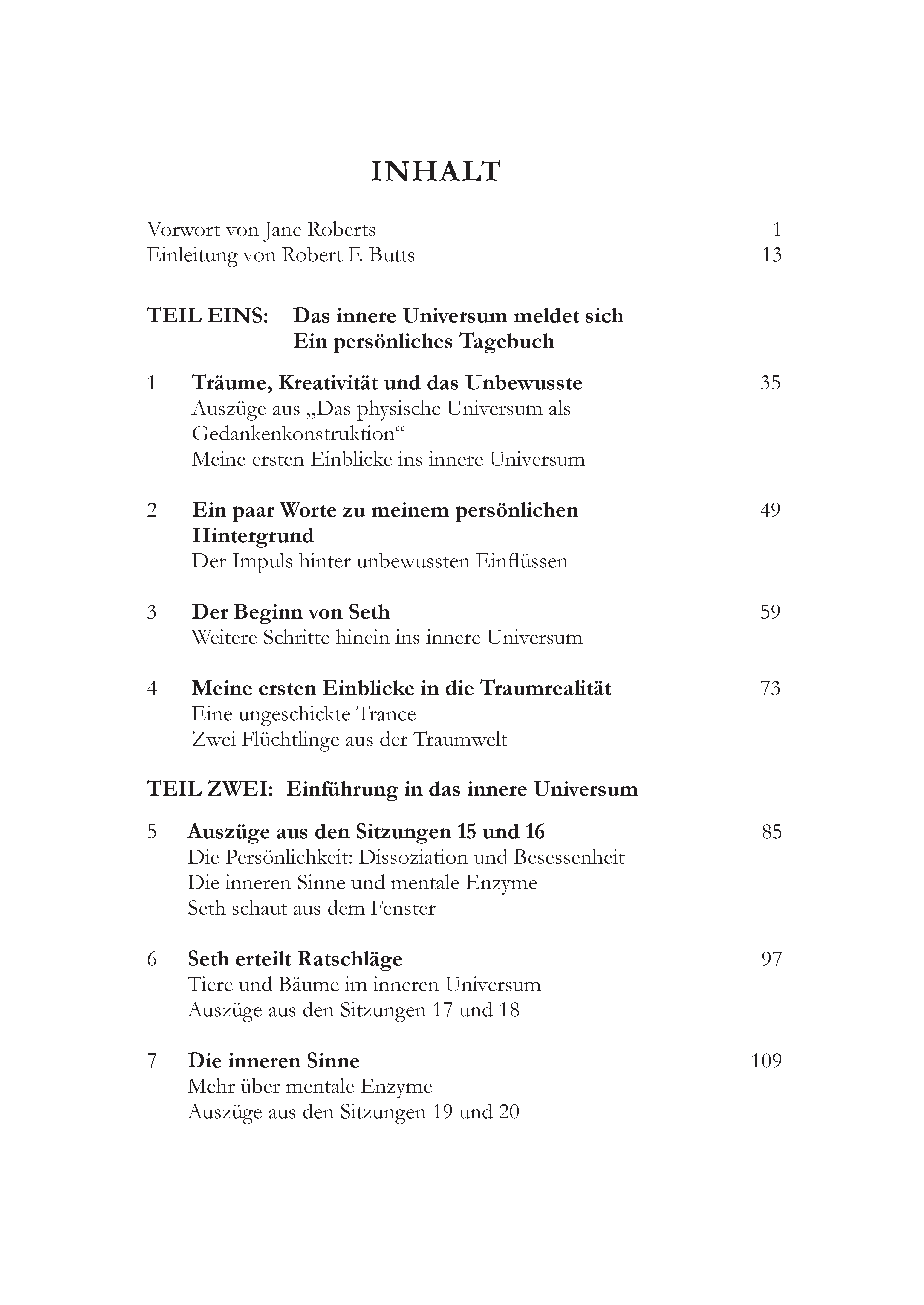 INHALT

Vorwort von Jane Roberts 1
Einleitung von Robert F. Butts 13

TEIL EINS: Das innere Universum meldet sich
Ein persönliches Tagebuch

1 Träume, Kreativität und das Unbewusste 35
Auszüge aus „Das physische Universum als Gedankenkonstruktion“
Meine ersten Einblicke ins innere Universum

2 Ein paar Worte zu meinem persönlichen Hintergrund 49
Der Impuls hinter unbewussten Einflüssen

3 Der Beginn von Seth 59
Weitere Schritte hinein ins innere Universum

4 Meine ersten Einblicke in die Traumrealität 73
Eine ungeschickte Trance
Zwei Flüchtlinge aus der Traumwelt

TEIL ZWEI: Einführung in das innere Universum

5 Auszüge aus den Sitzungen 15 und 16 85
Die Persönlichkeit: Dissoziation und Besessenheit
Die inneren Sinne und mentale Enzyme
Seth schaut aus dem Fenster

6 Seth erteilt Ratschläge 97
Tiere und Bäume im inneren Universum
Auszüge aus den Sitzungen 17 und 18

7 Die inneren Sinne 109
Mehr über mentale Enzyme
Auszüge aus den Sitzungen 19 und 20